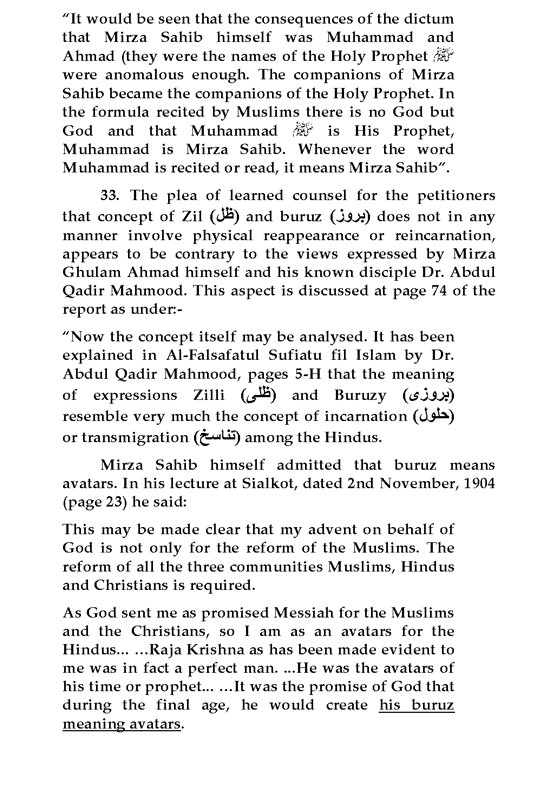 "It would be seen that the consequences of the dictum that Mirza Sahib himself was Muhammad and Ahmad (they were the names of the Holy Prophet ﷺ were anomalous enough. The companions of Mirza Sahib became the companions of the Holy Prophet. In the formula recited by Muslims there is no God but God and that Muhammad ﷺ is His Prophet, Muhammad is Mirza Sahib. Whenever the word Muhammad is recited or read, it means Mirza Sahib".

33. The plea of learned counsel for the petitioners that concept of Zil (ظل) and buruz (بروز) does not in any manner involve physical reappearance or reincarnation, appears to be contrary to the views expressed by Mirza Ghulam Ahmad himself and his known disciple Dr. Abdul Qadir Mahmood. This aspect is discussed at page 74 of the report as under:-

"Now the concept itself may be analysed. It has been explained in Al-Falsafatul Sufiatu fil Islam by Dr. Abdul Qadir Mahmood, pages 5-H that the meaning of expressions Zilli (ظلی) and Buruzy (بروزی) resemble very much the concept of incarnation (حلول) or transmigration (تناسخ) among the Hindus.

Mirza Sahib himself admitted that buruz means avatars. In his lecture at Sialkot, dated 2nd November, 1904 (page 23) he said:

This may be made clear that my advent on behalf of God is not only for the reform of the Muslims. The reform of all the three communities Muslims, Hindus and Christians is required.

As God sent me as promised Messiah for the Muslims and the Christians, so I am as an avatars for the Hindus... ...Raja Krishna as has been made evident to me was in fact a perfect man. ...He was the avatars of his time or prophet... ...It was the promise of God that during the final age, he would create his buruz meaning avatars.